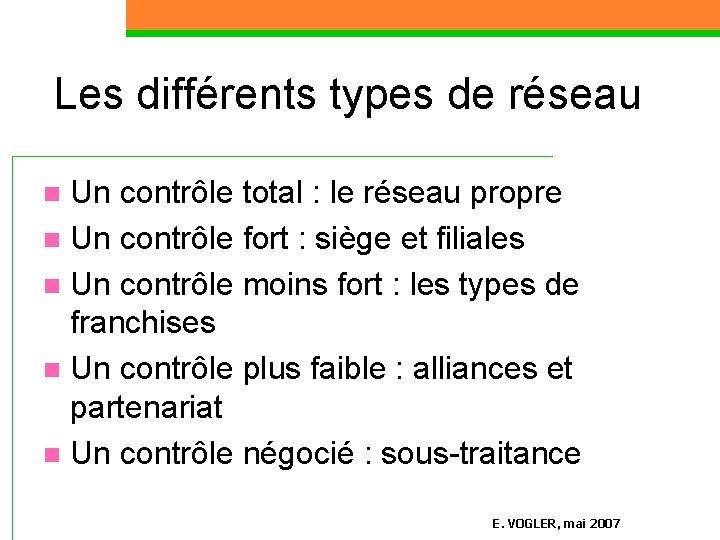 Les différents types de réseau

• Un contrôle total : le réseau propre
• Un contrôle fort : siège et filiales
• Un contrôle moins fort : les types de franchises
• Un contrôle plus faible : alliances et partenariat
• Un contrôle négocié : sous-traitance

E. VOGLER, mai 2007